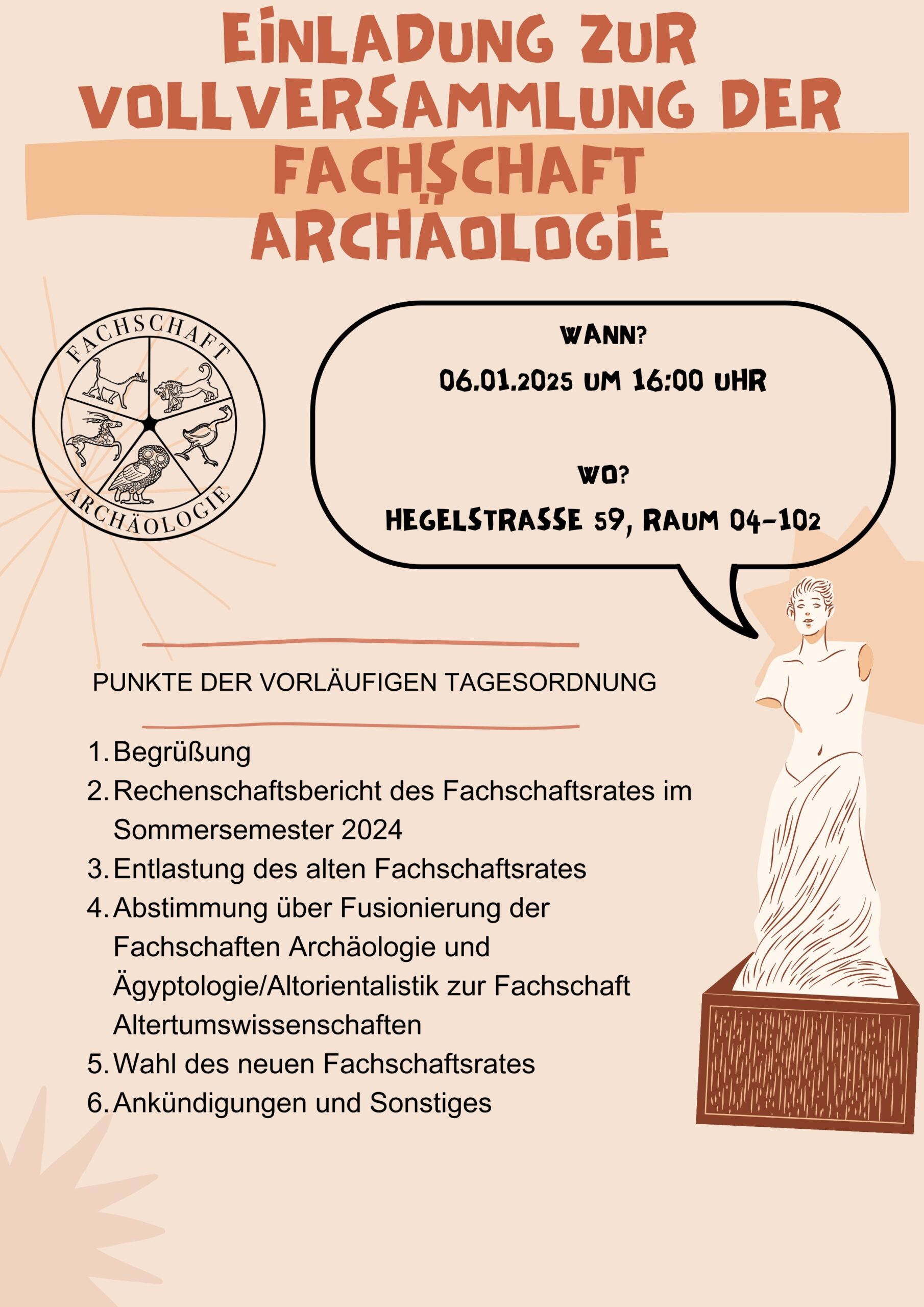 EINLADUNG ZUR VOLLVERSAMMLUNG DER FACHSCHAFT ARCHÄOLOGIE

FACHSCHAFT ARCHÄOLOGIE

WANN?

06.01.2025 UM 16:00 UHR

WO?

HEGELSTRASSE 59, RAUM 04-102

PUNKTE DER VORLÄUFIGEN TAGESORDNUNG

1. Begrüßung
2. Rechenschaftsbericht des Fachschaftsrates im Sommersemester 2024
3. Entlastung des alten Fachschaftsrates
4. Abstimmung über Fusionierung der Fachschaften Archäologie und Ägyptologie/Altorientalistik zur Fachschaft Altertumswissenschaften
5. Wahl des neuen Fachschaftsrates
6. Ankündigungen und Sonstiges